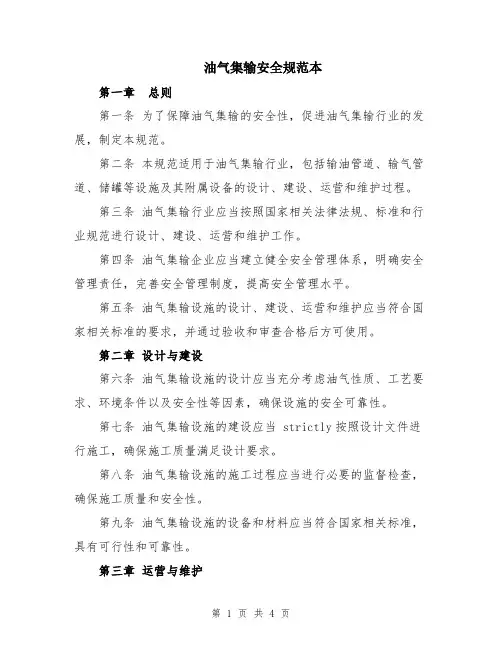 油气集输安全规范本

第一章　总则

第一条 为了保障油气集输的安全性，促进油气集输行业的发展，制定本规范。

第二条 本规范适用于油气集输行业，包括输油管道、输气管道、储罐等设施及其附属设备的设计、建设、运营和维护过程。

第三条 油气集输行业应当按照国家相关法律法规、标准和行业规范进行设计、建设、运营和维护工作。

第四条 油气集输企业应当建立健全安全管理体系，明确安全管理责任，完善安全管理制度，提高安全管理水平。

第五条 油气集输设施的设计、建设、运营和维护应当符合国家相关标准的要求，并通过验收和审查合格后方可使用。

第二章 设计与建设

第六条 油气集输设施的设计应当充分考虑油气性质、工艺要求、环境条件以及安全性等因素，确保设施的安全可靠性。

第七条 油气集输设施的建设应当 strictly 按照设计文件进行施工，确保施工质量满足设计要求。

第八条 油气集输设施的施工过程应当进行必要的监督检查，确保施工质量和安全性。

第九条 油气集输设施的设备和材料应当符合国家相关标准，具有可行性和可靠性。

第三章 运营与维护

第 1 页 共 4 页